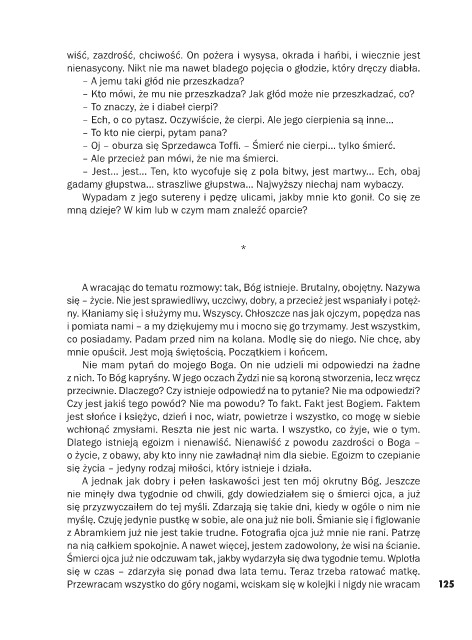 wiść, zazdrość, chciwość. On pożera i wysysa, okrada i hańbi, i wiecznie jest nienasycony. Nikt nie ma nawet bladego pojęcia o głodzie, który dręczy diabła.
– A jemu taki głód nie przeszkadza?
– Kto mówi, że mu nie przeszkadza? Jak głód może nie przeszkadzać, co?
– To znaczy, że i diabeł cierpi?
– Ech, o co pytasz. Oczywiście, że cierpi. Ale jego cierpienia są inne...
– To kto nie cierpi, pytam pana?
– Oj – oburza się Sprzedawca Toffi. – Śmierć nie cierpi... tylko śmierć.
– Ale przecież pan mówi, że nie ma śmierci.
– Jest... jest... Ten, kto wycofuje się z pola bitwy, jest martwy... Ech, obaj gadamy głupstwa... straszliwe głupstwa... Najwyższy niechaj nam wybaczy.
Wypadam z jego sutereny i pędzę ulicami, jakby mnie kto gonił. Co się ze mną dzieje? W kim lub w czym mam znaleźć oparcie?

*

A wracając do tematu rozmowy: tak, Bóg istnieje. Brutalny, obojętny. Nazywa się – życie. Nie jest sprawiedliwy, uczciwy, dobry, a przecież jest wspaniały i potężny. Kłaniamy się i służymy mu. Wszyscy. Chłoszcze nas jak ojczym, popędza nas i pomiata nami – a my dziękujemy mu i mocno się go trzymamy. Jest wszystkim, co posiadamy. Padam przed nim na kolana. Modlę się do niego. Nie chcę, aby mnie opuścił. Jest moją świętością. Początkiem i końcem.
Nie mam pytań do mojego Boga. On nie udzieli mi odpowiedzi na żadne z nich. To Bóg kapryśny. W jego oczach Żydzi nie są koroną stworzenia, lecz wręcz przeciwnie. Dlaczego? Czy istnieje odpowiedź na to pytanie? Nie ma odpowiedzi? Czy jest jakiś tego powód? Nie ma powodu? To fakt. Fakt jest Bogiem. Faktem jest słońce i księżyc, dzień i noc, wiatr, powietrze i wszystko, co mogę w siebie wchłonąć zmysłami. Reszta nie jest nic warta. I wszystko, co żyje, wie o tym. Dlatego istnieją egoizm i nienawiść. Nienawiść z powodu zazdrości o Boga – o życie, z obawy, aby kto inny nie zawładnął nim dla siebie. Egoizm to czepianie się życia – jedyny rodzaj miłości, który istnieje i działa.
A jednak jak dobry i pełen łaskawości jest ten mój okrutny Bóg. Jeszcze nie minęły dwa tygodnie od chwili, gdy dowiedziałem się o śmierci ojca, a już się przyzwyczaiłem do tej myśli. Zdarzają się takie dni, kiedy w ogóle o nim nie myślę. Czuję jedynie pustkę w sobie, ale ona już nie boli. Śmianie się i figlowanie z Abramkiem już nie jest takie trudne. Fotografia ojca już mnie nie rani. Patrzę na nią całkiem spokojnie. A nawet więcej, jestem zadowolony, że wisi na ścianie. Śmierci ojca już nie odczuwam tak, jakby wydarzyła się dwa tygodnie temu. Wplotła się w czas – zdarzyła się ponad dwa lata temu. Teraz trzeba ratować matkę. Przewracam wszystko do góry nogami, wciskam się w kolejki i nigdy nie wracam

125